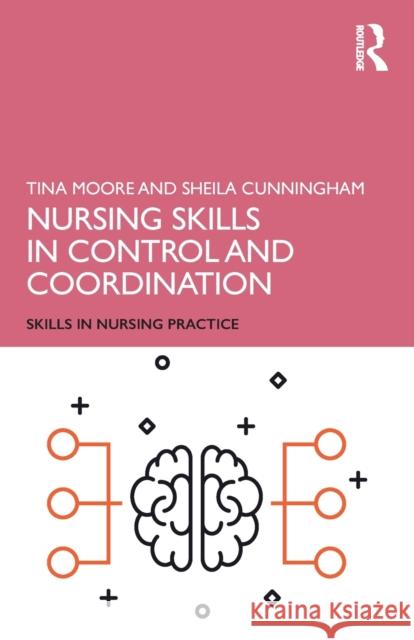 ROUTLEDGE

TINA MOORE AND SHEILA CUNNINGHAM

NURSING SKILLS IN CONTROL AND COORDINATION

SKILLS IN NURSING PRACTICE

Kraina Książek